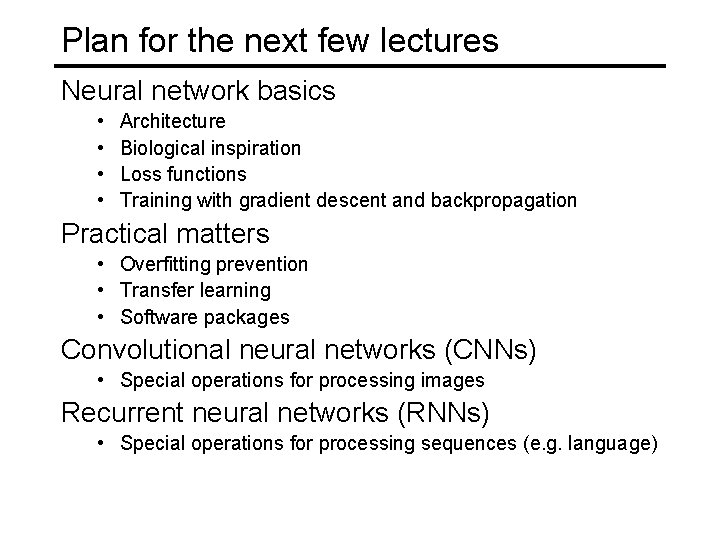 Plan for the next few lectures

Neural network basics
• Architecture
• Biological inspiration
• Loss functions
• Training with gradient descent and backpropagation

Practical matters
• Overfitting prevention
• Transfer learning
• Software packages

Convolutional neural networks (CNNs)
• Special operations for processing images

Recurrent neural networks (RNNs)
• Special operations for processing sequences (e.g. language)